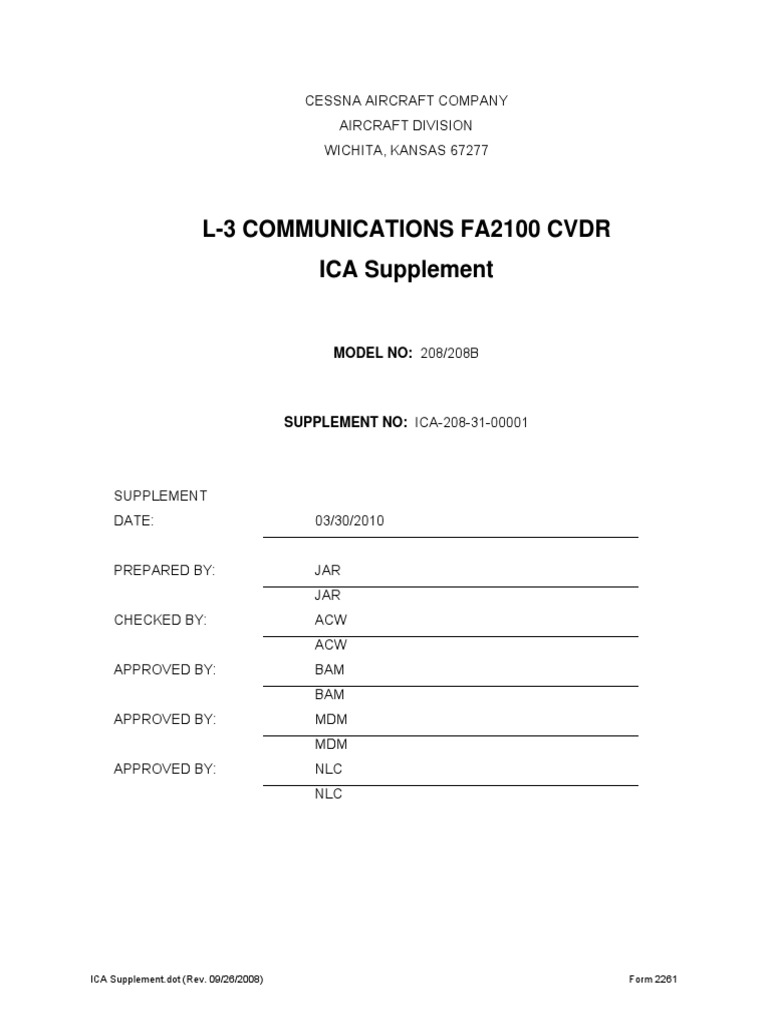 CESSNA AIRCRAFT COMPANY
AIRCRAFT DIVISION
WICHITA, KANSAS 67277

L-3 COMMUNICATIONS FA2100 CVDR
ICA Supplement

MODEL NO: 208/208B

SUPPLEMENT NO: ICA-208-31-00001

SUPPLEMENT DATE: 03/30/2010

PREPARED BY: JAR
JAR

CHECKED BY: ACW
ACW

APPROVED BY: BAM
BAM

APPROVED BY: MDM
MDM

APPROVED BY: NLC
NLC

ICA Supplement.dot (Rev. 09/26/2008)

Form 2261